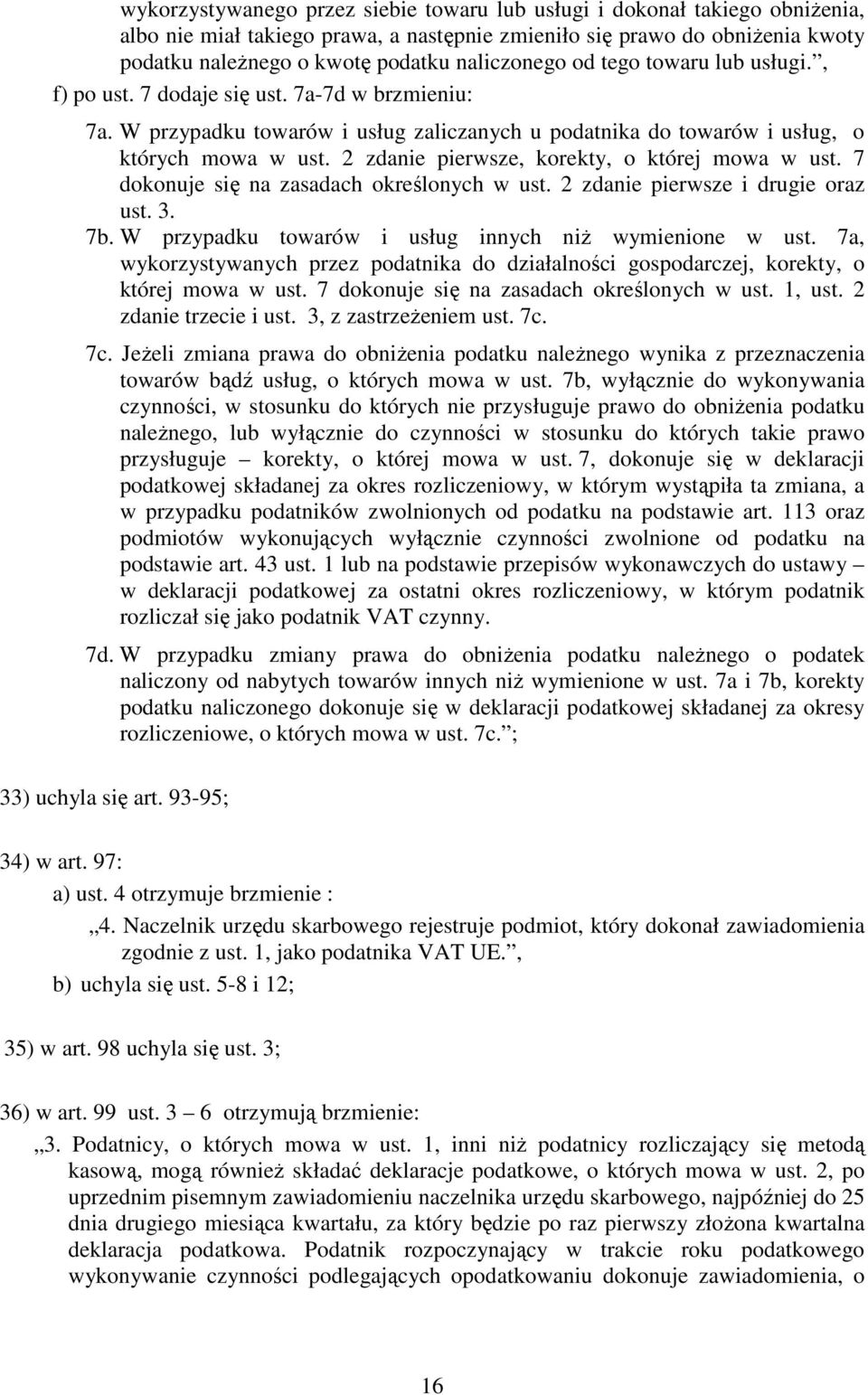 wykorzystywanego przez siebie towaru lub usługi i dokonał takiego obniżenia, albo nie miał takiego prawa, a następnie zmieniło się prawo do obniżenia kwoty podatku należnego o kwotę podatku naliczonego od tego towaru lub usługi.",

f) po ust. 7 dodaje się ust. 7a-7d w brzmieniu:

7a. W przypadku towarów i usług zaliczanych u podatnika do towarów i usług, o których mowa w ust. 2 zdanie pierwsze, korekty, o której mowa w ust. 7 dokonuje się na zasadach określonych w ust. 2 zdanie pierwsze i drugie oraz ust. 3.

7b. W przypadku towarów i usług innych niż wymienione w ust. 7a, wykorzystywanych przez podatnika do działalności gospodarczej, korekty, o której mowa w ust. 7 dokonuje się na zasadach określonych w ust. 1, ust. 2 zdanie trzecie i ust. 3, z zastrzeżeniem ust. 7c.

7c. Jeżeli zmiana prawa do obniżenia podatku należnego wynika z przeznaczenia towarów bądź usług, o których mowa w ust. 7b, wyłącznie do wykonywania czynności, w stosunku do których nie przysługuje prawo do obniżenia podatku należnego, lub wyłącznie do czynności w stosunku do których takie prawo przysługuje – korekty, o której mowa w ust. 7, dokonuje się w deklaracji podatkowej składanej za okres rozliczeniowy, w którym wystąpiła ta zmiana, a w przypadku podatników zwolnionych od podatku na podstawie art. 113 oraz podmiotów wykonujących wyłącznie czynności zwolnione od podatku na podstawie art. 43 ust. 1 lub na podstawie przepisów wykonawczych do ustawy – w deklaracji podatkowej za ostatni okres rozliczeniowy, w którym podatnik rozliczał się jako podatnik VAT czynny.

7d. W przypadku zmiany prawa do obniżenia podatku należnego o podatek naliczony od nabytych towarów innych niż wymienione w ust. 7a i 7b, korekty podatku naliczonego dokonuje się w deklaracji podatkowej składanej za okresy rozliczeniowe, o których mowa w ust. 7c.";

33) uchyla się art. 93-95;

34) w art. 97:

a) ust. 4 otrzymuje brzmienie :

„4. Naczelnik urzędu skarbowego rejestruje podmiot, który dokonał zawiadomienia zgodnie z ust. 1, jako podatnika VAT UE.",

b) uchyla się ust. 5-8 i 12;

35) w art. 98 uchyla się ust. 3;

36) w art. 99 ust. 3 – 6 otrzymują brzmienie:

„3. Podatnicy, o których mowa w ust. 1, inni niż podatnicy rozliczający się metodą kasową, mogą również składać deklaracje podatkowe, o których mowa w ust. 2, po uprzednim pisemnym zawiadomieniu naczelnika urzędu skarbowego, najpóźniej do 25 dnia drugiego miesiąca kwartału, za który będzie po raz pierwszy złożona kwartalna deklaracja podatkowa. Podatnik rozpoczynający w trakcie roku podatkowego wykonywanie czynności podlegających opodatkowaniu dokonuje zawiadomienia, o

16